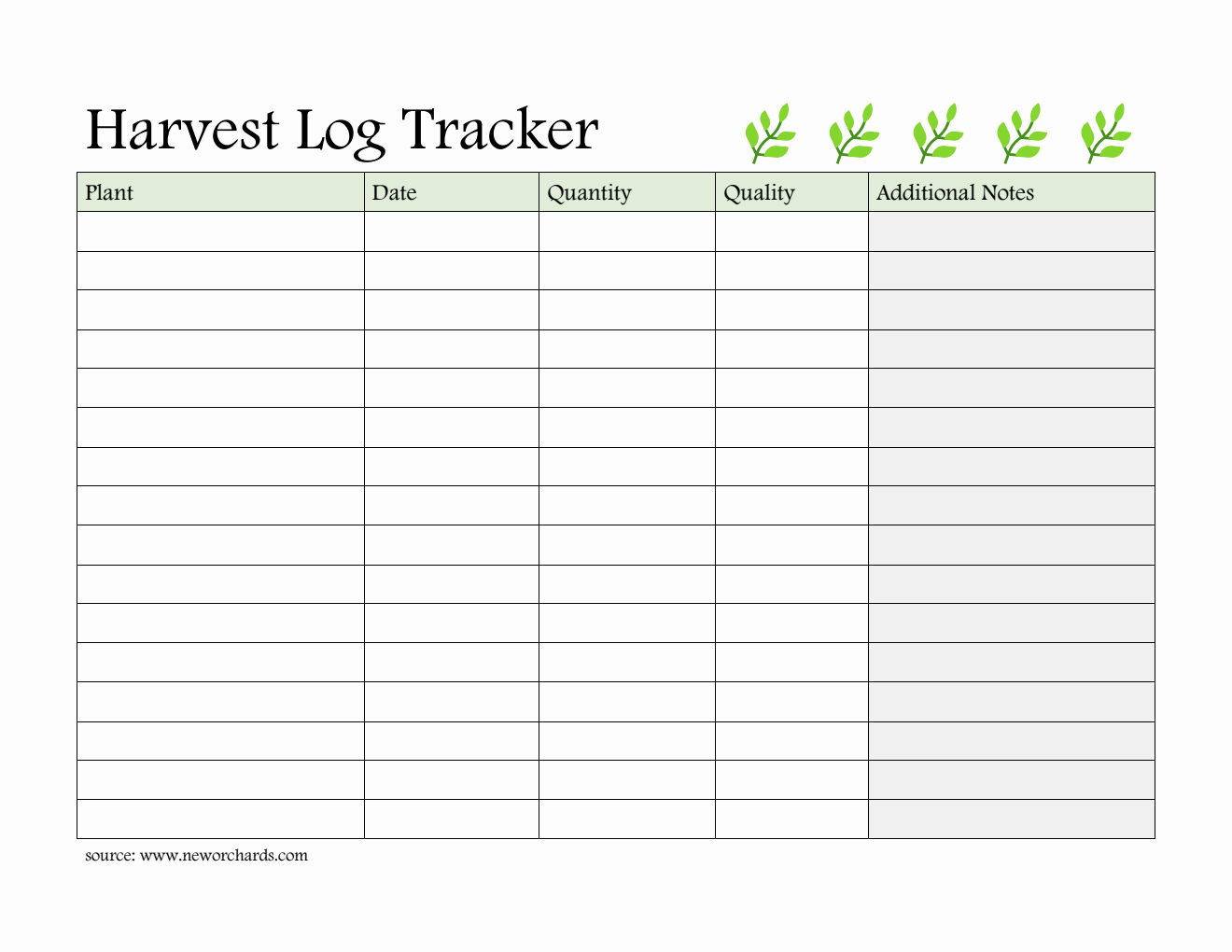 Harvest Log Tracker

| Plant | Date | Quantity | Quality | Additional Notes |
|---|---|---|---|---|
| | | | | |
| | | | | |
| | | | | |
| | | | | |
| | | | | |
| | | | | |
| | | | | |
| | | | | |
| | | | | |
| | | | | |
| | | | | |
| | | | | |
| | | | | |
| | | | | |
| | | | | |
| | | | | |

source: www.neworchards.com